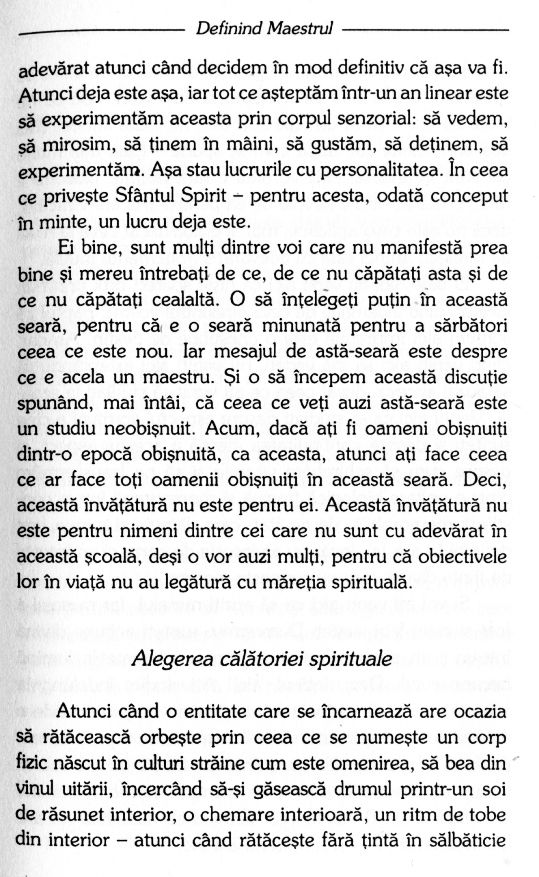 Definind Maestrul

adevărat atunci când decidem în mod definitiv că așa va fi. Atunci deja este așa, iar tot ce așteptăm într-un an linear este să experimentăm aceasta prin corpul senzorial: să vedem, să mirosim, să ținem în mâini, să gustăm, să deținem, să experimentăm. Așa stau lucrurile cu personalitatea. În ceea ce privește Sfântul Spirit – pentru acesta, odată conceput în minte, un lucru deja este.

Ei bine, sunt mulți dintre voi care nu manifestă prea bine și mereu întrebați de ce, de ce nu căpătați asta și de ce nu căpătați cealaltă. O să înțelegeți puțin în această seară, pentru că e o seară minunată pentru a sărbători ceea ce este nou. Iar mesajul de astă-seară este despre ce e acela un maestru. Și o să începem această discuție spunând, mai întâi, că ceea ce veți auzi astă-seară este un studiu neobișnuit. Acum, dacă ați fi oameni obișnuiți dintr-o epocă obișnuită, ca aceasta, atunci ați face ceea ce ar face toți oamenii obișnuiți în această seară. Deci, această învățătură nu este pentru ei. Această învățătură nu este pentru nimeni dintre cei care nu sunt cu adevărat în această școală, deși o vor auzi mulți, pentru că obiectivele lor în viață nu au legătură cu măreția spirituală.

Alegerea călătoriei spirituale

Atunci când o entitate care se încarnează are ocazia să rătăcească orbește prin ceea ce se numește un corp fizic născut în culturi străine cum este omenirea, să bea din vinul uitării, încercând să-și găsească drumul printr-un soi de răsunet interior, o chemare interioară, un ritm de tobe din interior – atunci când rătăcește fără țintă în sălbăticie